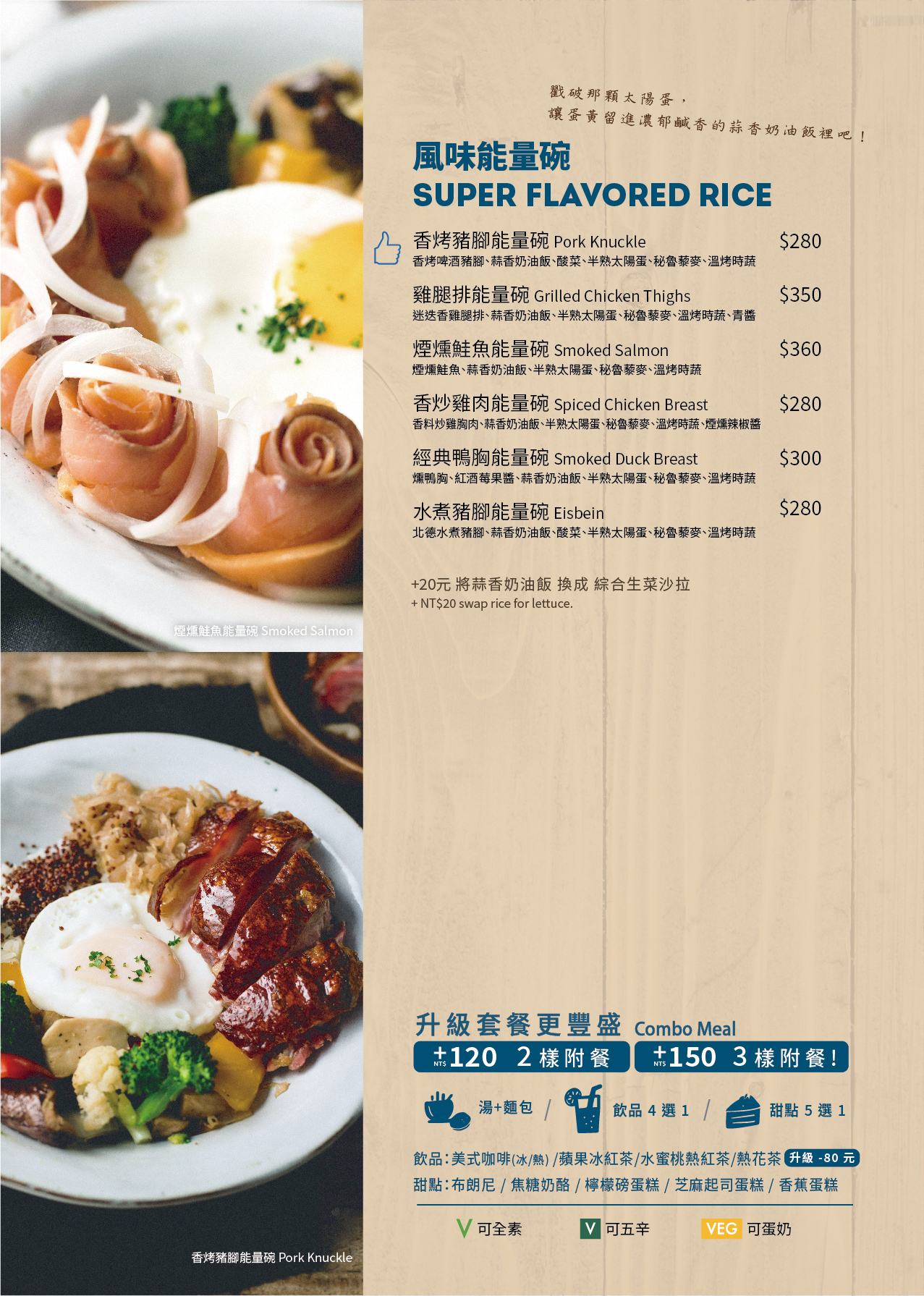 戳破那顆太陽蛋，
讓蛋黃留進濃郁鹹香的蒜香奶油飯裡吧！

風味能量碗
SUPER FLAVORED RICE

香烤豬腳能量碗 Pork Knuckle $280
香烤啤酒豬腳、蒜香奶油飯、酸菜、半熟太陽蛋、秘魯藜麥、溫烤時蔬

雞腿排能量碗 Grilled Chicken Thighs $350
迷迭香雞腿排、蒜香奶油飯、半熟太陽蛋、秘魯藜麥、溫烤時蔬、青醬

煙燻鮭魚能量碗 Smoked Salmon $360
煙燻鮭魚、蒜香奶油飯、半熟太陽蛋、秘魯藜麥、溫烤時蔬

香炒雞肉能量碗 Spiced Chicken Breast $280
香料炒雞胸肉、蒜香奶油飯、半熟太陽蛋、秘魯藜麥、溫烤時蔬、煙燻辣椒醬

經典鴨胸能量碗 Smoked Duck Breast $300
燻鴨胸、紅酒莓果醬、蒜香奶油飯、半熟太陽蛋、秘魯藜麥、溫烤時蔬

水煮豬腳能量碗 Eisbein $280
北德水煮豬腳、蒜香奶油飯、酸菜、半熟太陽蛋、秘魯藜麥、溫烤時蔬

+20元 將蒜香奶油飯 換成 綜合生菜沙拉
+ NT$20 swap rice for lettuce.

煙燻鮭魚能量碗 Smoked Salmon

升級套餐更豐盛 Combo Meal
+NT$120 2樣附餐 +NT$150 3樣附餐！

湯+麵包 / 飲品 4 選 1 / 甜點 5 選 1

飲品：美式咖啡(冰/熱) /蘋果冰紅茶/水蜜桃熱紅茶/熱花茶 升級 -80 元
甜點：布朗尼 / 焦糖奶酪 / 檸檬磅蛋糕 / 芝麻起司蛋糕 / 香蕉蛋糕

V 可全素 V 可五辛 VEG 可蛋奶

香烤豬腳能量碗 Pork Knuckle